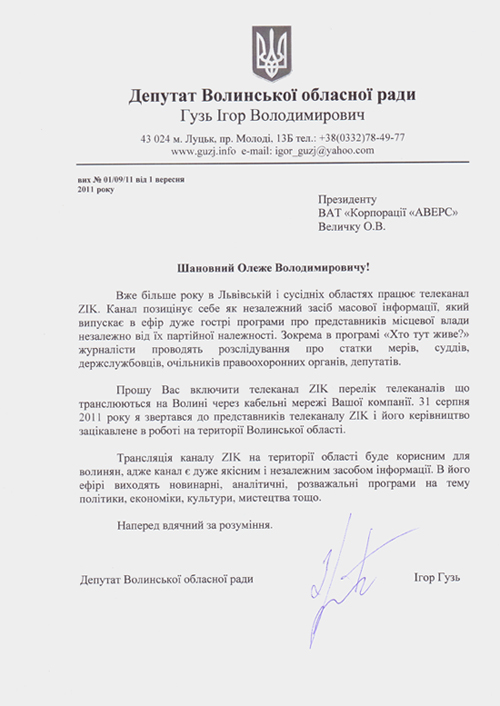 Депутат Волинської обласної ради
Гузь Ігор Володимирович
43 024 м. Луцьк, пр. Молоді, 13Б тел.: +38(0332)78-49-77
www.guzj.info e-mail: igor_guzj@yahoo.com

вих № 01/09/11 від 1 вересня 2011 року

Президенту
ВАТ «Корпорації «АВЕРС»
Величку О.В.

Шановний Олеже Володимировичу!

Вже більше року в Львівській і сусідніх областях працює телеканал ZIK. Канал позицінує себе як незалежний засіб масової інформації, який випускає в ефір дуже гострі програми про представників місцевої влади незалежно від їх партійної належності. Зокрема в програмі «Хто тут живе?» журналісти проводять розслідування про статки мерів, суддів, держслужбовців, очільників правоохоронних органів, депутатів.

Прошу Вас включити телеканал ZIK перелік телеканалів що транслюються на Волині через кабельні мережі Вашої компанії. 31 серпня 2011 року я звертався до представників телеканалу ZIK і його керівництво зацікавлене в роботі на території Волинської області.

Трансляція каналу ZIK на території області буде корисним для волинян, адже канал є дуже якісним і незалежним засобом інформації. В його ефірі виходять новинарні, аналітичні, розважальні програми на тему політики, економіки, культури, мистецтва тощо.

Наперед вдячний за розуміння.

Депутат Волинської обласної ради Ігор Гузь